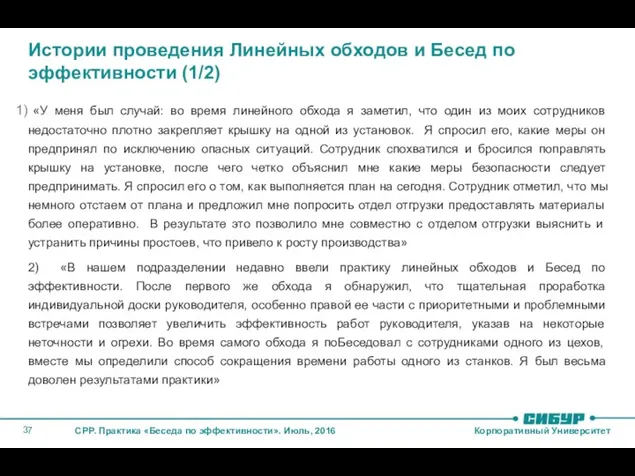 Истории проведения Линейных обходов и Бесед по эффективности (1/2)

1) «У меня был случай: во время линейного обхода я заметил, что один из моих сотрудников недостаточно плотно закрепляет крышку на одной из установок. Я спросил его, какие меры он предпринял по исключению опасных ситуаций. Сотрудник спохватился и бросился поправлять крышку на установке, после чего четко объяснил мне какие меры безопасности следует предпринимать. Я спросил его о том, как выполняется план на сегодня. Сотрудник отметил, что мы немного отстаем от плана и предложил мне попросить отдел отгрузки предоставлять материалы более оперативно. В результате это позволило мне совместно с отделом отгрузки выяснить и устранить причины простоев, что привело к росту производства»

2) «В нашем подразделении недавно ввели практику линейных обходов и Бесед по эффективности. После первого же обхода я обнаружил, что тщательная проработка индивидуальной доски руководителя, особенно правой ее части с приоритетными и проблемными встречами позволяет увеличить эффективность работ руководителя, указав на некоторые неточности и огрехи. Во время самого обхода я поБеседовал с сотрудниками одного из цехов, вместе мы определили способ сокращения времени работы одного из станков. Я был весьма доволен результатами практики»

37

СРР. Практика «Беседа по эффективности». Июль, 2016

СИБУР

Корпоративный Университет